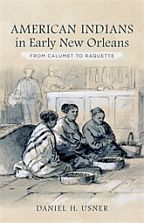 AMERICAN INDIANS
in Early New Orleans

FROM CALUMET TO RAQUETTE

DANIEL H. USNER